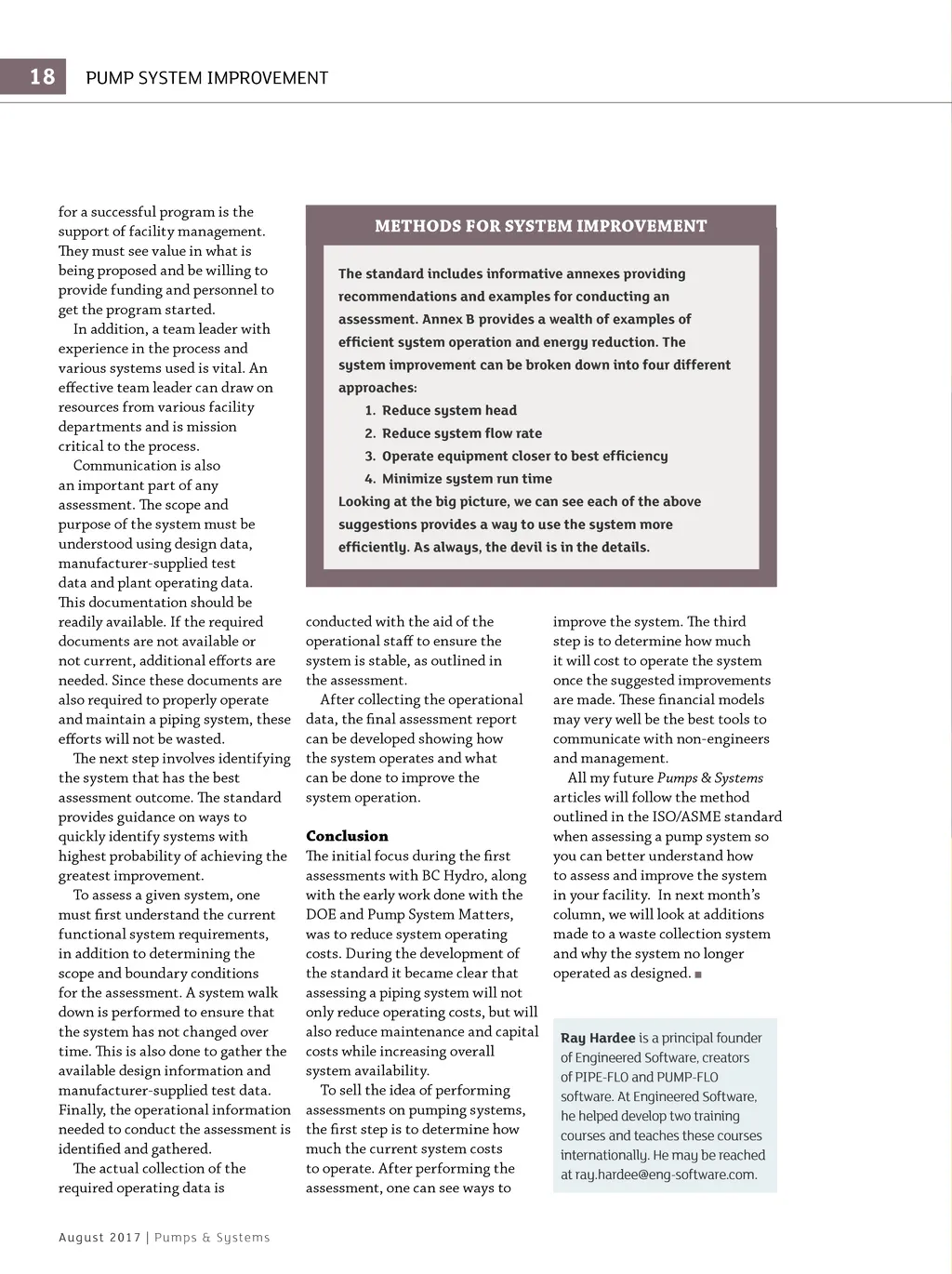 18 PUMP SYSTEM IMPROVEMENT

for a successful program is the support of facility management. They must see value in what is being proposed and be willing to provide funding and personnel to get the program started.

In addition, a team leader with experience in the process and various systems used is vital. An effective team leader can draw on resources from various facility departments and is mission critical to the process.

Communication is also an important part of any assessment. The scope and purpose of the system must be understood using design data, manufacturer-supplied test data and plant operating data. This documentation should be readily available. If the required documents are not available or not current, additional efforts are needed. Since these documents are also required to properly operate and maintain a piping system, these efforts will not be wasted.

The next step involves identifying the system that has the best assessment outcome. The standard provides guidance on ways to quickly identify systems with highest probability of achieving the greatest improvement.

To assess a given system, one must first understand the current functional system requirements, in addition to determining the scope and boundary conditions for the assessment. A system walk down is performed to ensure that the system has not changed over time. This is also done to gather the available design information and manufacturer-supplied test data. Finally, the operational information needed to conduct the assessment is identified and gathered.

The actual collection of the required operating data is

METHODS FOR SYSTEM IMPROVEMENT

The standard includes informative annexes providing recommendations and examples for conducting an assessment. Annex B provides a wealth of examples of efficient system operation and energy reduction. The system improvement can be broken down into four different approaches:

1. Reduce system head
2. Reduce system flow rate
3. Operate equipment closer to best efficiency
4. Minimize system run time

Looking at the big picture, we can see each of the above suggestions provides a way to use the system more efficiently. As always, the devil is in the details.

conducted with the aid of the operational staff to ensure the system is stable, as outlined in the assessment.

After collecting the operational data, the final assessment report can be developed showing how the system operates and what can be done to improve the system operation.

Conclusion
The initial focus during the first assessments with BC Hydro, along with the early work done with the DOE and Pump System Matters, was to reduce system operating costs. During the development of the standard it became clear that assessing a piping system will not only reduce operating costs, but will also reduce maintenance and capital costs while increasing overall system availability.

To sell the idea of performing assessments on pumping systems, the first step is to determine how much the current system costs to operate. After performing the assessment, one can see ways to improve the system. The third step is to determine how much it will cost to operate the system once the suggested improvements are made. These financial models may very well be the best tools to communicate with non-engineers and management.

All my future Pumps & Systems articles will follow the method outlined in the ISO/ASME standard when assessing a pump system so you can better understand how to assess and improve the system in your facility. In next month's column, we will look at additions made to a waste collection system and why the system no longer operated as designed. ■

Ray Hardee is a principal founder of Engineered Software, creators of PIPE-FLO and PUMP-FLO software. At Engineered Software, he helped develop two training courses and teaches these courses internationally. He may be reached at ray.hardee@eng-software.com.

August 2017 | Pumps & Systems